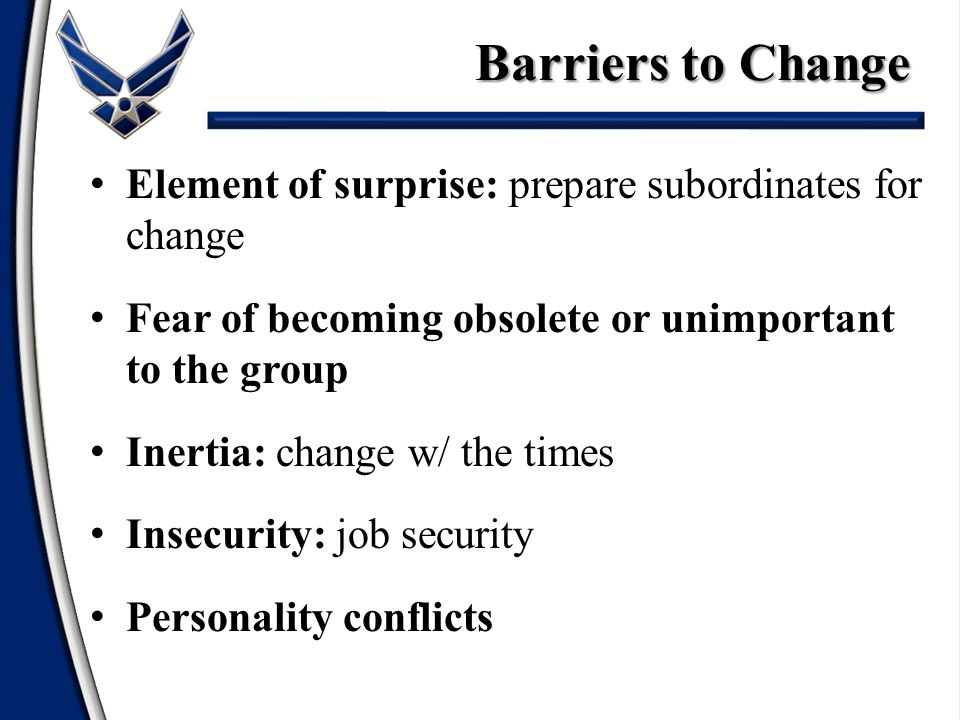 Barriers to Change

• Element of surprise: prepare subordinates for change

• Fear of becoming obsolete or unimportant to the group

• Inertia: change w/ the times

• Insecurity: job security

• Personality conflicts